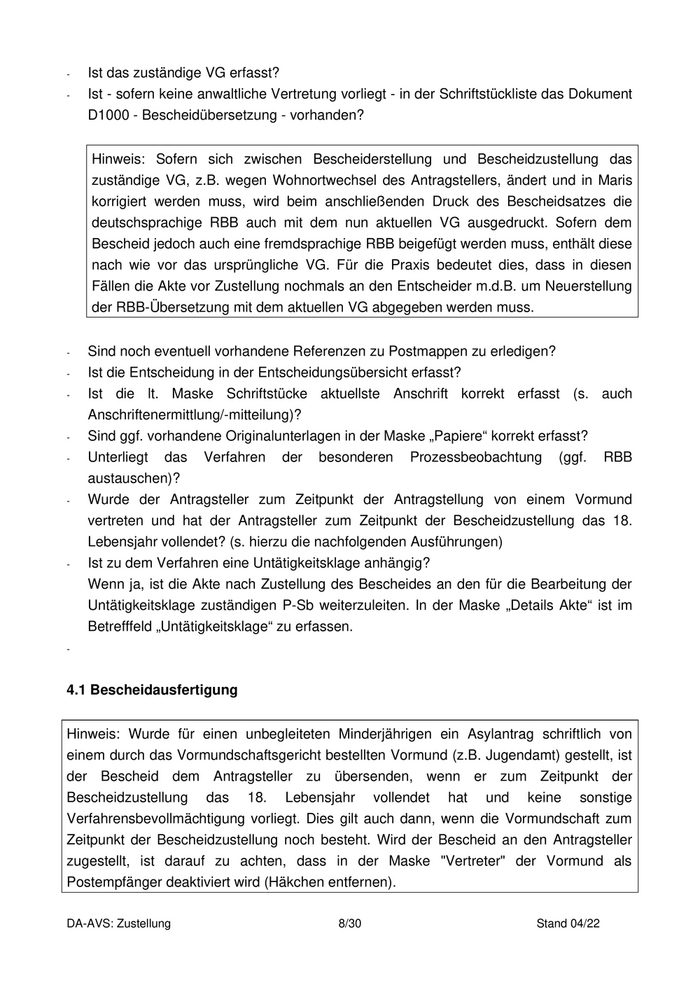 - Ist das zuständige VG erfasst?
- Ist - sofern keine anwaltliche Vertretung vorliegt - in der Schriftstückliste das Dokument D1000 - Bescheidübersetzung - vorhanden?

Hinweis: Sofern sich zwischen Bescheiderstellung und Bescheidzustellung das zuständige VG, z.B. wegen Wohnortwechsel des Antragstellers, ändert und in Maris korrigiert werden muss, wird beim anschließenden Druck des Bescheidsatzes die deutschsprachige RBB auch mit dem nun aktuellen VG ausgedruckt. Sofern dem Bescheid jedoch auch eine fremdsprachige RBB beigefügt werden muss, enthält diese nach wie vor das ursprüngliche VG. Für die Praxis bedeutet dies, dass in diesen Fällen die Akte vor Zustellung nochmals an den Entscheider m.d.B. um Neuerstellung der RBB-Übersetzung mit dem aktuellen VG abgegeben werden muss.

- Sind noch eventuell vorhandene Referenzen zu Postmappen zu erledigen?
- Ist die Entscheidung in der Entscheidungsübersicht erfasst?
- Ist die lt. Maske Schriftstücke aktuellste Anschrift korrekt erfasst (s. auch Anschriftenermittlung/-mitteilung)?
- Sind ggf. vorhandene Originalunterlagen in der Maske „Papiere“ korrekt erfasst?
- Unterliegt das Verfahren der besonderen Prozessbeobachtung (ggf. RBB austauschen)?
- Wurde der Antragsteller zum Zeitpunkt der Antragstellung von einem Vormund vertreten und hat der Antragsteller zum Zeitpunkt der Bescheidzustellung das 18. Lebensjahr vollendet? (s. hierzu die nachfolgenden Ausführungen)
- Ist zu dem Verfahren eine Untätigkeitsklage anhängig?
Wenn ja, ist die Akte nach Zustellung des Bescheides an den für die Bearbeitung der Untätigkeitsklage zuständigen P-Sb weiterzuleiten. In der Maske „Details Akte“ ist im Betrefffeld „Untätigkeitsklage“ zu erfassen.
-

4.1 Bescheidausfertigung

Hinweis: Wurde für einen unbegleiteten Minderjährigen ein Asylantrag schriftlich von einem durch das Vormundschaftsgericht bestellten Vormund (z.B. Jugendamt) gestellt, ist der Bescheid dem Antragsteller zu übersenden, wenn er zum Zeitpunkt der Bescheidzustellung das 18. Lebensjahr vollendet hat und keine sonstige Verfahrensbevollmächtigung vorliegt. Dies gilt auch dann, wenn die Vormundschaft zum Zeitpunkt der Bescheidzustellung noch besteht. Wird der Bescheid an den Antragsteller zugestellt, ist darauf zu achten, dass in der Maske "Vertreter" der Vormund als Postempfänger deaktiviert wird (Häkchen entfernen).

DA-AVS: Zustellung 8/30 Stand 04/22